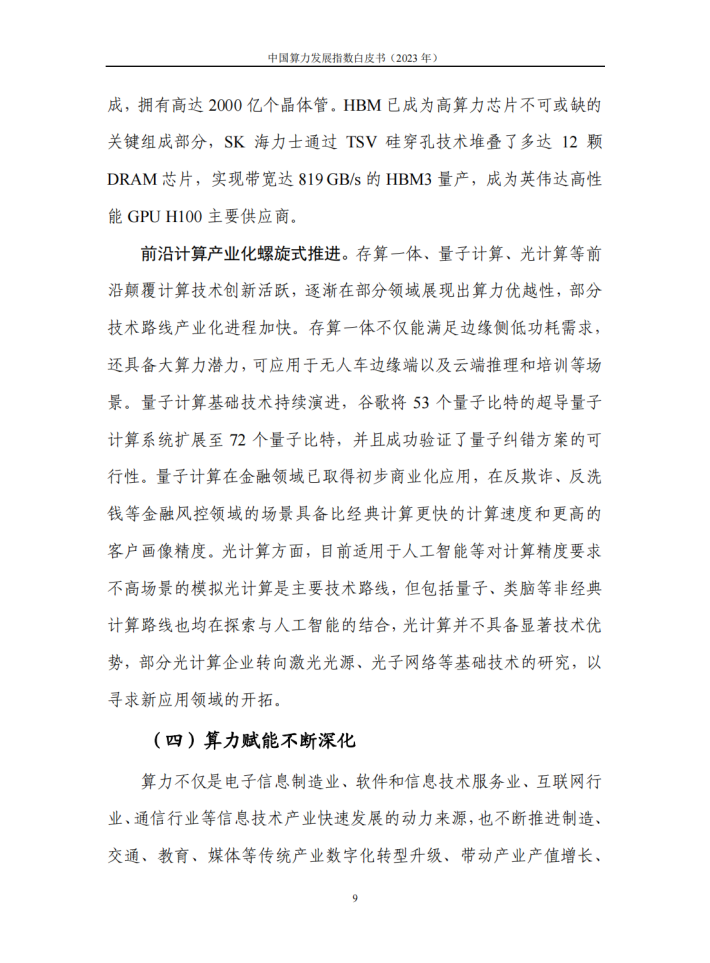 中国算力发展指数白皮书（2023 年）

成，拥有高达 2000 亿个晶体管。HBM 已成为高算力芯片不可或缺的关键组成部分，SK 海力士通过 TSV 硅穿孔技术堆叠了多达 12 颗 DRAM 芯片，实现带宽达 819 GB/s 的 HBM3 量产，成为英伟达高性能 GPU H100 主要供应商。

前沿计算产业化螺旋式推进。存算一体、量子计算、光计算等前沿颠覆计算技术创新活跃，逐渐在部分领域展现出算力优越性，部分技术路线产业化进程加快。存算一体不仅能满足边缘侧低功耗需求，还具备大算力潜力，可应用于无人车边缘端以及云端推理和培训等场景。量子计算基础技术持续演进，谷歌将 53 个量子比特的超导量子计算系统扩展至 72 个量子比特，并且成功验证了量子纠错方案的可行性。量子计算在金融领域已取得初步商业化应用，在反欺诈、反洗钱等金融风控领域的场景具备比经典计算更快的计算速度和更高的客户画像精度。光计算方面，目前适用于人工智能等对计算精度要求不高场景的模拟光计算是主要技术路线，但包括量子、类脑等非经典计算路线也均在探索与人工智能的结合，光计算并不具备显著技术优势，部分光计算企业转向激光光源、光子网络等基础技术的研究，以寻求新应用领域的开拓。

（四）算力赋能不断深化

算力不仅是电子信息制造业、软件和信息技术服务业、互联网行业、通信行业等信息技术产业快速发展的动力来源，也不断推进制造、交通、教育、媒体等传统产业数字化转型升级、带动产业产值增长、

9